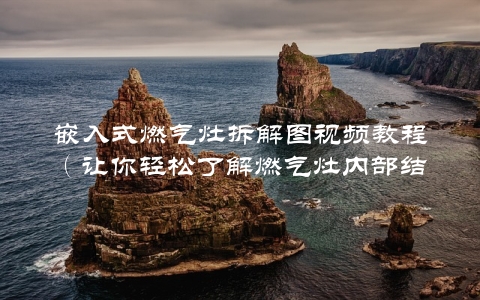 嵌入式燃气灶拆解图视频教程（让你轻松了解燃气灶内部结